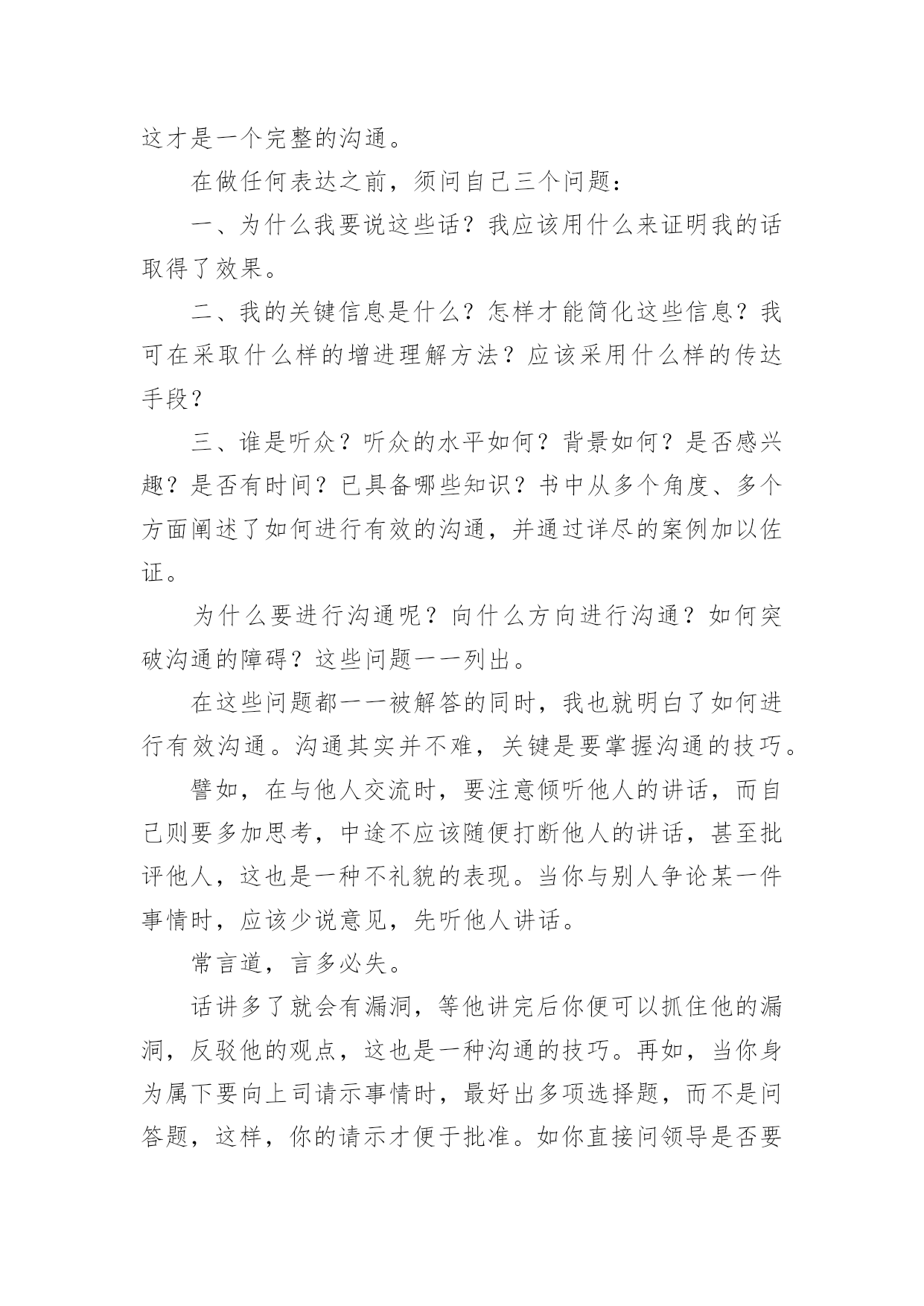 这才是一个完整的沟通。

在做任何表达之前，须问自己三个问题：

一、为什么我要说这些话？我应该用什么来证明我的话取得了效果。

二、我的关键信息是什么？怎样才能简化这些信息？我可在采取什么样的增进理解方法？应该采用什么样的传达手段？

三、谁是听众？听众的水平如何？背景如何？是否感兴趣？是否有时间？已具备哪些知识？书中从多个角度、多个方面阐述了如何进行有效的沟通，并通过详尽的案例加以佐证。

为什么要进行沟通呢？向什么方向进行沟通？如何突破沟通的障碍？这些问题一一列出。

在这些问题都一一被解答的同时，我也就明白了如何进行有效沟通。沟通其实并不难，关键是要掌握沟通的技巧。

譬如，在与他人交流时，要注意倾听他人的讲话，而自己则要多加思考，中途不应该随便打断他人的讲话，甚至批评他人，这也是一种不礼貌的表现。当你与别人争论某一件事情时，应该少说意见，先听他人讲话。

常言道，言多必失。

话讲多了就会有漏洞，等他讲完后你便可以抓住他的漏洞，反驳他的观点，这也是一种沟通的技巧。再如，当你身为属下要向上司请示事情时，最好出多项选择题，而不是问答题，这样，你的请示才便于批准。如你直接问领导是否要